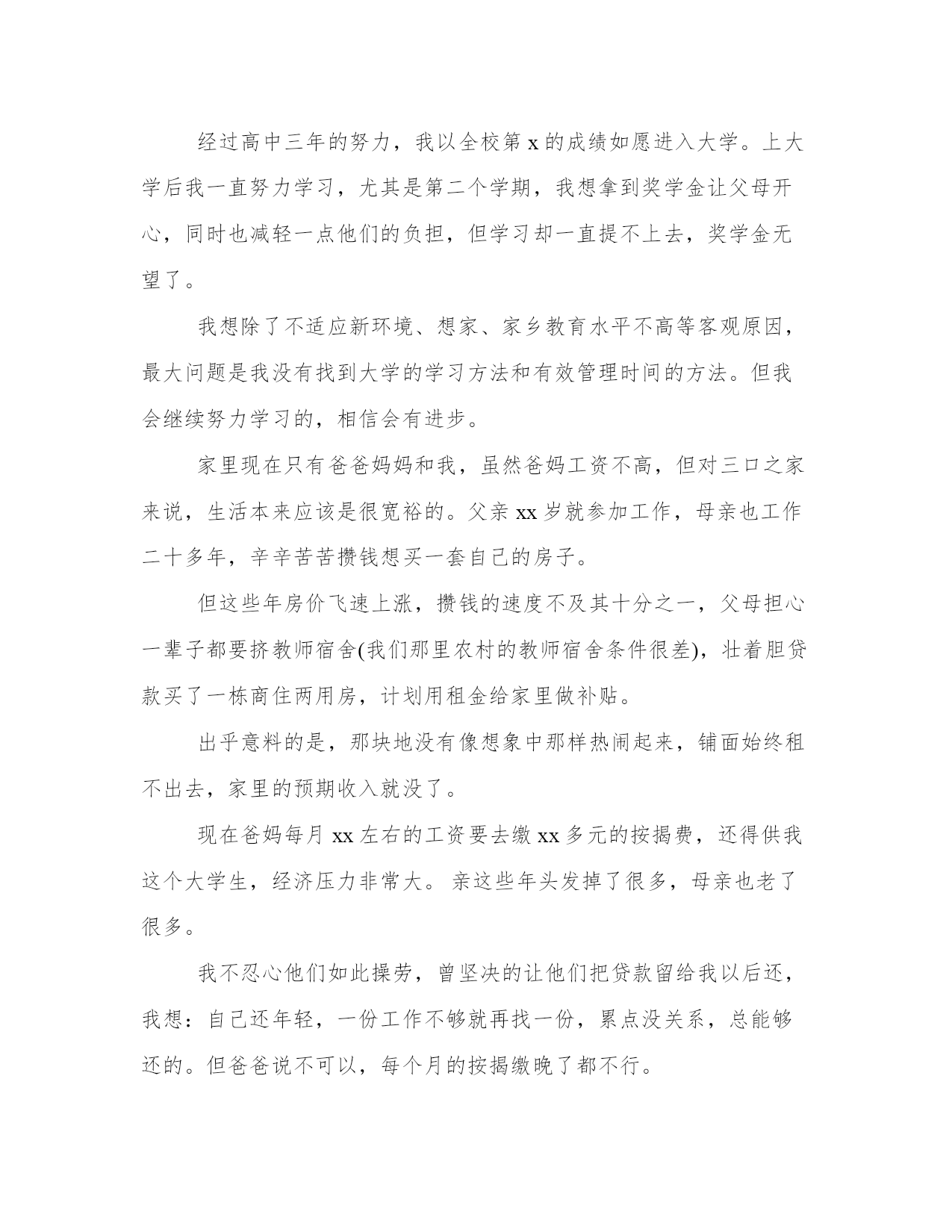 经过高中三年的努力，我以全校第 x 的成绩如愿进入大学。上大学后我一直努力学习，尤其是第二个学期，我想拿到奖学金让父母开心，同时也减轻一点他们的负担，但学习却一直提不上去，奖学金无望了。

我想除了不适应新环境、想家、家乡教育水平不高等客观原因，最大问题是我没有找到大学的学习方法和有效管理时间的方法。但我会继续努力学习的，相信会有进步。

家里现在只有爸爸妈妈和我，虽然爸妈工资不高，但对三口之家来说，生活本来应该是很宽裕的。父亲 xx 岁就参加工作，母亲也工作二十多年，辛辛苦苦攒钱想买一套自己的房子。

但这些年房价飞速上涨，攒钱的速度不及其十分之一，父母担心一辈子都要挤教师宿舍(我们那里农村的教师宿舍条件很差)，壮着胆贷款买了一栋商住两用房，计划用租金给家里做补贴。

出乎意料的是，那块地没有像想象中那样热闹起来，铺面始终租不出去，家里的预期收入就没了。

现在爸妈每月 xx 左右的工资要去缴 xx 多元的按揭费，还得供我这个大学生，经济压力非常大。 亲这些年头发掉了很多，母亲也老了很多。

我不忍心他们如此操劳，曾坚决的让他们把贷款留给我以后还，我想：自己还年轻，一份工作不够就再找一份，累点没关系，总能够还的。但爸爸说不可以，每个月的按揭缴晚了都不行。